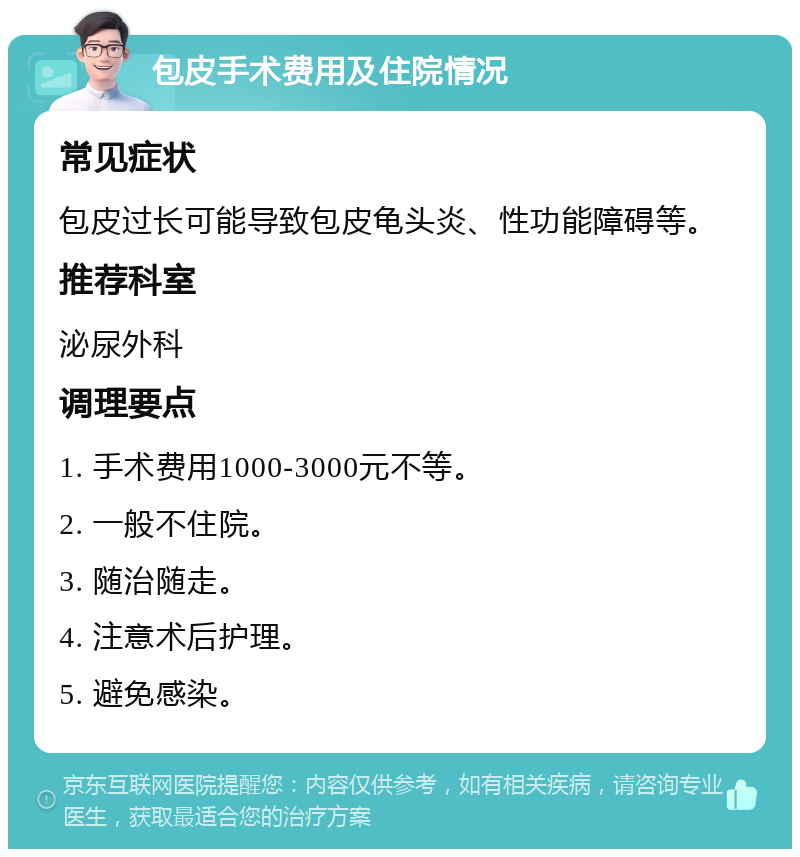 包皮手术费用及住院情况

常见症状

包皮过长可能导致包皮龟头炎、性功能障碍等。

推荐科室

泌尿外科

调理要点

1. 手术费用1000-3000元不等。

2. 一般不住院。

3. 随治随走。

4. 注意术后护理。

5. 避免感染。

京东互联网医院提醒您：内容仅供参考，如有相关疾病，请咨询专业医生，获取最适合您的治疗方案